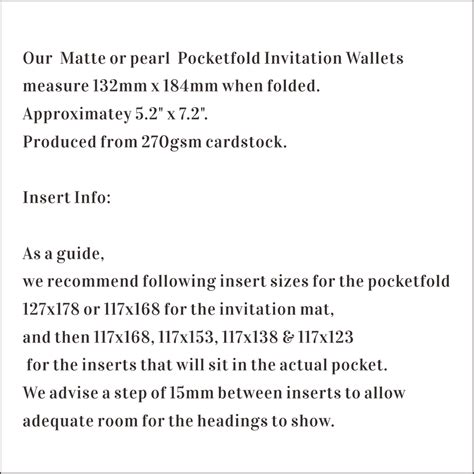 Our Matte or pearl Pocketfold Invitation Wallets measure 132mm x 184mm when folded.
Approximatey 5.2" x 7.2".
Produced from 270gsm cardstock.

Insert Info:

As a guide,
we recommend following insert sizes for the pocketfold
127x178 or 117x168 for the invitation mat,
and then 117x168, 117x153, 117x138 & 117x123
for the inserts that will sit in the actual pocket.
We advise a step of 15mm between inserts to allow adequate room for the headings to show.